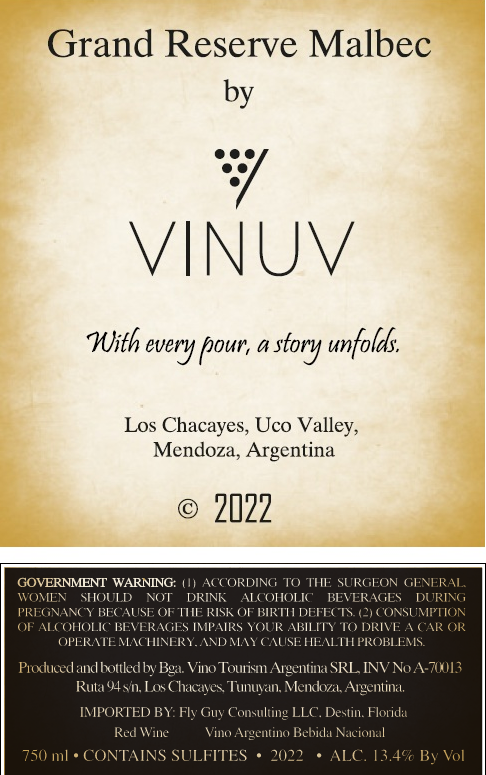 Grand Reserve Malbec
by

VINUV

With every pour, a story unfolds.

Los Chacayes, Uco Valley,
Mendoza, Argentina

© 2022

GOVERNMENT WARNING: (1) ACCORDING TO THE SURGEON GENERAL, WOMEN SHOULD NOT DRINK ALCOHOLIC BEVERAGES DURING PREGNANCY BECAUSE OF THE RISK OF BIRTH DEFECTS. (2) CONSUMPTION OF ALCOHOLIC BEVERAGES IMPAIRS YOUR ABILITY TO DRIVE A CAR OR OPERATE MACHINERY, AND MAY CAUSE HEALTH PROBLEMS.

Produced and bottled by Bga. Vino Tourism Argentina SRL, INV No A-70013
Ruta 94 s/n, Los Chacayes, Tunuyan, Mendoza, Argentina.

IMPORTED BY: Fly Guy Consulting LLC, Destin, Florida

Red Wine Vino Argentino Bebida Nacional

750 ml • CONTAINS SULFITES • 2022 • ALC. 13.4% By Vol